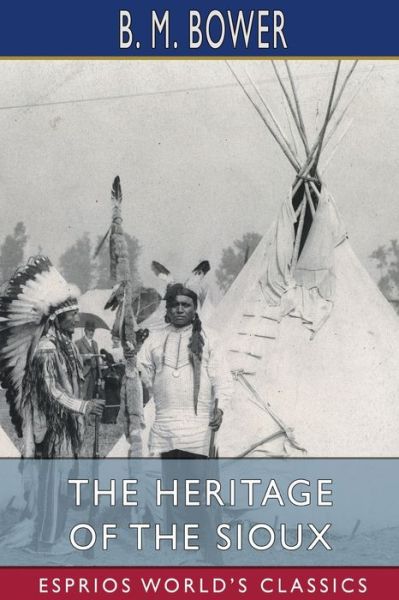 B. M. BOWER

THE HERITAGE OF THE SIOUX

ESPRIOS WORLD'S CLASSICS